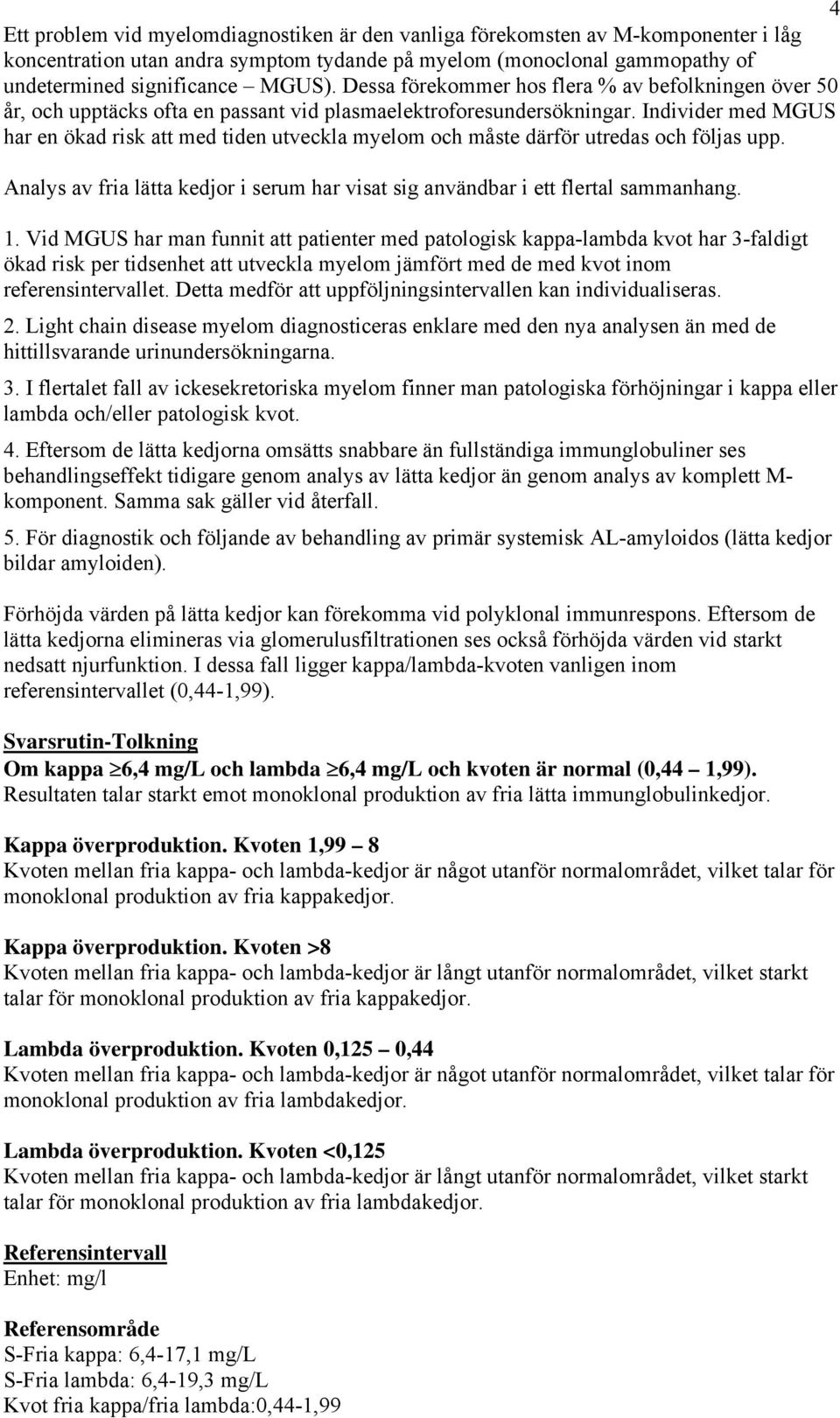 4

Ett problem vid myelomdiagnostiken är den vanliga förekomsten av M-komponenter i låg koncentration utan andra symptom tydande på myelom (monoclonal gammopathy of undetermined significance – MGUS). Dessa förekommer hos flera % av befolkningen över 50 år, och upptäcks ofta en passant vid plasmaelektroforesundersökningar. Individer med MGUS har en ökad risk att med tiden utveckla myelom och måste därför utredas och följas upp.

Analys av fria lätta kedjor i serum har visat sig användbar i ett flertal sammanhang.

1. Vid MGUS har man funnit att patienter med patologisk kappa-lambda kvot har 3-faldigt ökad risk per tidsenhet att utveckla myelom jämfört med de med kvot inom referensintervallet. Detta medför att uppföljningsintervallen kan individualiseras.

2. Light chain disease myelom diagnosticeras enklare med den nya analysen än med de hittillsvarande urinundersökningarna.

3. I flertalet fall av ickesekretoriska myelom finner man patologiska förhöjningar i kappa eller lambda och/eller patologisk kvot.

4. Eftersom de lätta kedjorna omsätts snabbare än fullständiga immunglobuliner ses behandlingseffekt tidigare genom analys av lätta kedjor än genom analys av komplett M-komponent. Samma sak gäller vid återfall.

5. För diagnostik och följande av behandling av primär systemisk AL-amyloidos (lätta kedjor bildar amyloiden).

Förhöjda värden på lätta kedjor kan förekomma vid polyklonal immunrespons. Eftersom de lätta kedjorna elimineras via glomerulusfiltrationen ses också förhöjda värden vid starkt nedsatt njurfunktion. I dessa fall ligger kappa/lambda-kvoten vanligen inom referensintervallet (0,44-1,99).

Svarsrutin-Tolkning
Om kappa $\geq$6,4 mg/L och lambda $\geq$6,4 mg/L och kvoten är normal (0,44 – 1,99).
Resultaten talar starkt emot monoklonal produktion av fria lätta immunglobulinkedjor.

Kappa överproduktion. Kvoten 1,99 – 8
Kvoten mellan fria kappa- och lambda-kedjor är något utanför normalområdet, vilket talar för monoklonal produktion av fria kappakedjor.

Kappa överproduktion. Kvoten >8
Kvoten mellan fria kappa- och lambda-kedjor är långt utanför normalområdet, vilket starkt talar för monoklonal produktion av fria kappakedjor.

Lambda överproduktion. Kvoten 0,125 – 0,44
Kvoten mellan fria kappa- och lambda-kedjor är något utanför normalområdet, vilket talar för monoklonal produktion av fria lambdakedjor.

Lambda överproduktion. Kvoten <0,125
Kvoten mellan fria kappa- och lambda-kedjor är långt utanför normalområdet, vilket starkt talar för monoklonal produktion av fria lambdakedjor.

Referensintervall
Enhet: mg/l

Referensområde
S-Fria kappa: 6,4-17,1 mg/L
S-Fria lambda: 6,4-19,3 mg/L
Kvot fria kappa/fria lambda:0,44-1,99